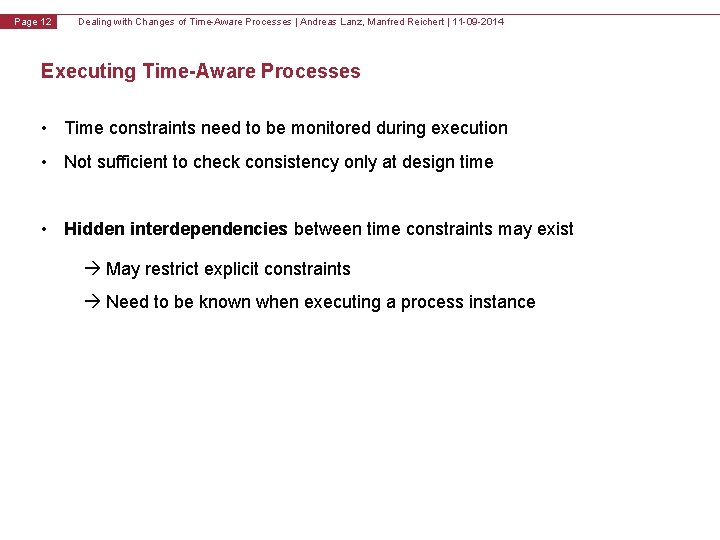 Page 12 Dealing with Changes of Time-Aware Processes | Andreas Lanz, Manfred Reichert | 11-09-2014

Executing Time-Aware Processes

• Time constraints need to be monitored during execution
• Not sufficient to check consistency only at design time

• Hidden interdependencies between time constraints may exist

→ May restrict explicit constraints
→ Need to be known when executing a process instance